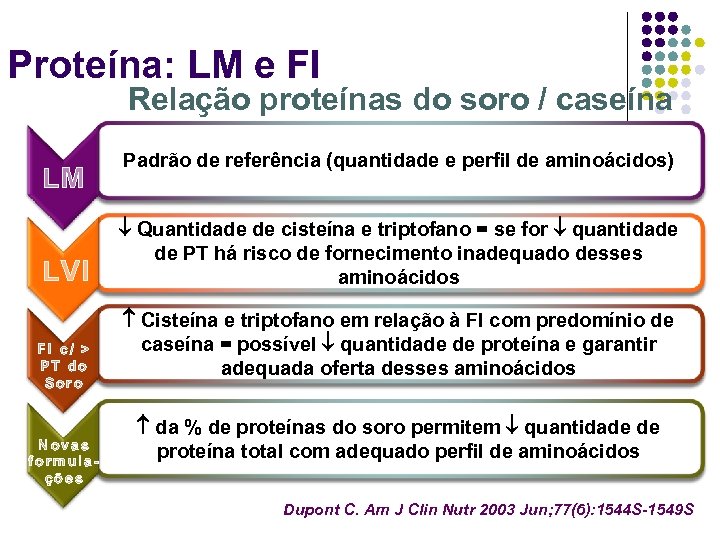 Proteína: LM e FI

Relação proteínas do soro / caseína

LM

Padrão de referência (quantidade e perfil de aminoácidos)

LVI

↓ Quantidade de cisteína e triptofano = se for ↓ quantidade de PT há risco de fornecimento inadequado desses aminoácidos

FI c/ > PT do Soro

↑ Cisteína e triptofano em relação à FI com predomínio de caseína = possível ↓ quantidade de proteína e garantir adequada oferta desses aminoácidos

Novas formulações

↑ da % de proteínas do soro permitem ↓ quantidade de proteína total com adequado perfil de aminoácidos

Dupont C. Am J Clin Nutr 2003 Jun;77(6):1544S-1549S